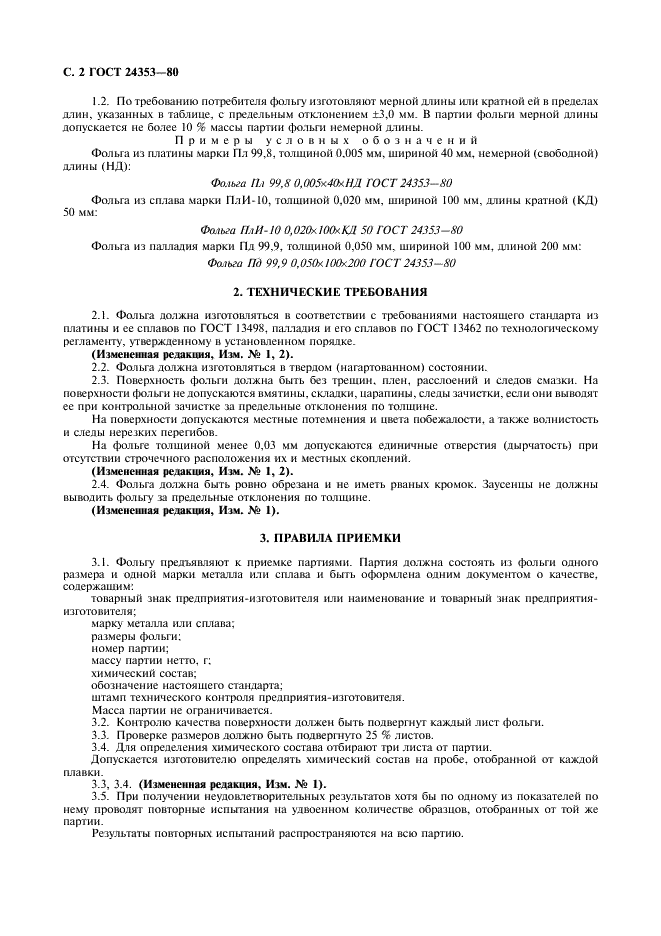 С. 2 ГОСТ 24353—80

1.2. По требованию потребителя фольгу изготовляют мерной длины или кратной ей в пределах длин, указанных в таблице, с предельным отклонением ±3,0 мм. В партии фольги мерной длины допускается не более 10 % массы партии фольги немерной длины.

Примеры условных обозначений

Фольга из платины марки Пл 99,8, толщиной 0,005 мм, шириной 40 мм, немерной (свободной) длины (НД):

Фольга Пл 99,8 0,005×40×НД ГОСТ 24353—80

Фольга из сплава марки ПлИ-10, толщиной 0,020 мм, шириной 100 мм, длины кратной (КД) 50 мм:

Фольга ПлИ-10 0,020×100×КД 50 ГОСТ 24353—80

Фольга из палладия марки Пд 99,9, толщиной 0,050 мм, шириной 100 мм, длиной 200 мм:

Фольга Пд 99,9 0,050×100×200 ГОСТ 24353—80

2. ТЕХНИЧЕСКИЕ ТРЕБОВАНИЯ

2.1. Фольга должна изготовляться в соответствии с требованиями настоящего стандарта из платины и ее сплавов по ГОСТ 13498, палладия и его сплавов по ГОСТ 13462 по технологическому регламенту, утвержденному в установленном порядке.

(Измененная редакция, Изм. № 1, 2).

2.2. Фольга должна изготовляться в твердом (нагартованном) состоянии.

2.3. Поверхность фольги должна быть без трещин, плен, расслоений и следов смазки. На поверхности фольги не допускаются вмятины, складки, царапины, следы зачистки, если они выводят ее при контрольной зачистке за предельные отклонения по толщине.

На поверхности допускаются местные потемнения и цвета побежалости, а также волнистость и следы нерезких перегибов.

На фольге толщиной менее 0,03 мм допускаются единичные отверстия (дырчатость) при отсутствии строчечного расположения их и местных скоплений.

(Измененная редакция, Изм. № 1, 2).

2.4. Фольга должна быть ровно обрезана и не иметь рваных кромок. Заусенцы не должны выводить фольгу за предельные отклонения по толщине.

(Измененная редакция, Изм. № 1).

3. ПРАВИЛА ПРИЕМКИ

3.1. Фольгу предъявляют к приемке партиями. Партия должна состоять из фольги одного размера и одной марки металла или сплава и быть оформлена одним документом о качестве, содержащим:

товарный знак предприятия-изготовителя или наименование и товарный знак предприятия-изготовителя;

марку металла или сплава;

размеры фольги;

номер партии;

массу партии нетто, г;

химический состав;

обозначение настоящего стандарта;

штамп технического контроля предприятия-изготовителя.

Масса партии не ограничивается.

3.2. Контролю качества поверхности должен быть подвергнут каждый лист фольги.

3.3. Проверке размеров должно быть подвергнуто 25 % листов.

3.4. Для определения химического состава отбирают три листа от партии.

Допускается изготовителю определять химический состав на пробе, отобранной от каждой плавки.

3.3, 3.4. (Измененная редакция, Изм. № 1).

3.5. При получении неудовлетворительных результатов хотя бы по одному из показателей по нему проводят повторные испытания на удвоенном количестве образцов, отобранных от той же партии.

Результаты повторных испытаний распространяются на всю партию.